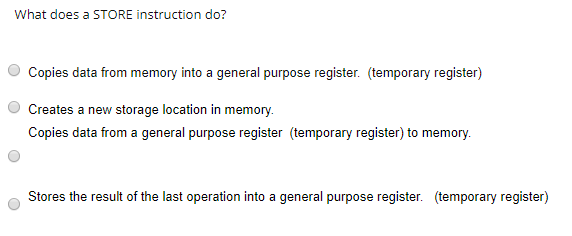 What does a STORE instruction do?

Copies data from memory into a general purpose register. (temporary register)

Creates a new storage location in memory.

Copies data from a general purpose register (temporary register) to memory.

Stores the result of the last operation into a general purpose register. (temporary register)